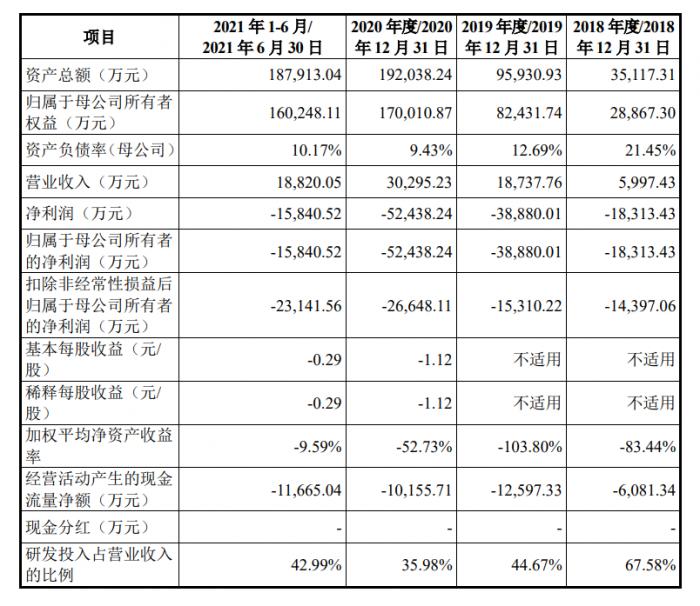 | 项目 | 2021 年 1-6 月/ 2021 年 6 月 30 日 | 2020 年度/2020 年 12 月 31 日 | 2019 年度/2019 年 12 月 31 日 | 2018 年度/2018 年 12 月 31 日 |
|---|---|---|---|---|
| 资产总额（万元） | 187,913.04 | 192,038.24 | 95,930.93 | 35,117.31 |
| 归属于母公司所有者权益（万元） | 160,248.11 | 170,010.87 | 82,431.74 | 28,867.30 |
| 资产负债率（母公司） | 10.17% | 9.43% | 12.69% | 21.45% |
| 营业收入（万元） | 18,820.05 | 30,295.23 | 18,737.76 | 5,997.43 |
| 净利润（万元） | -15,840.52 | -52,438.24 | -38,880.01 | -18,313.43 |
| 归属于母公司所有者的净利润（万元） | -15,840.52 | -52,438.24 | -38,880.01 | -18,313.43 |
| 扣除非经常性损益后归属于母公司所有者的净利润（万元） | -23,141.56 | -26,648.11 | -15,310.22 | -14,397.06 |
| 基本每股收益（元/股） | -0.29 | -1.12 | 不适用 | 不适用 |
| 稀释每股收益（元/股） | -0.29 | -1.12 | 不适用 | 不适用 |
| 加权平均净资产收益率 | -9.59% | -52.73% | -103.80% | -83.44% |
| 经营活动产生的现金流量净额（万元） | -11,665.04 | -10,155.71 | -12,597.33 | -6,081.34 |
| 现金分红（万元） | - | - | - | - |
| 研发投入占营业收入的比例 | 42.99% | 35.98% | 44.67% | 67.58% |